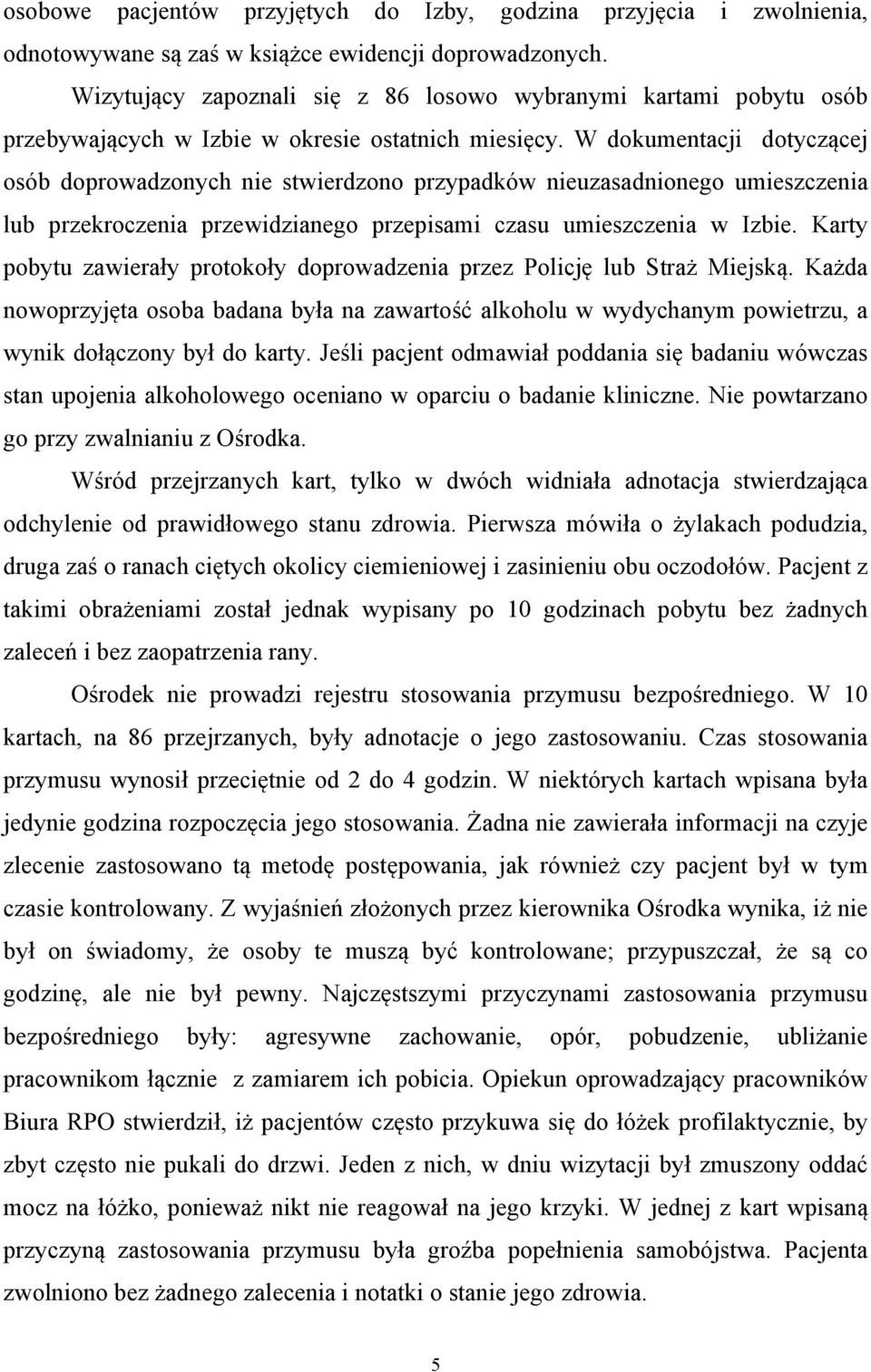 osobowe pacjentów przyjętych do Izby, godzina przyjęcia i zwolnienia, odnotowywane są zaś w książce ewidencji doprowadzonych.

Wizytujący zapoznali się z 86 losowo wybranymi kartami pobytu osób przebywających w Izbie w okresie ostatnich miesięcy. W dokumentacji dotyczącej osób doprowadzonych nie stwierdzono przypadków nieuzasadnionego umieszczenia lub przekroczenia przewidzianego przepisami czasu umieszczenia w Izbie. Karty pobytu zawierały protokoły doprowadzenia przez Policję lub Straż Miejską. Każda nowoprzyjęta osoba badana była na zawartość alkoholu w wydychanym powietrzu, a wynik dołączony był do karty. Jeśli pacjent odmawiał poddania się badaniu wówczas stan upojenia alkoholowego oceniano w oparciu o badanie kliniczne. Nie powtarzano go przy zwalnianiu z Ośrodka.

Wśród przejrzanych kart, tylko w dwóch widniała adnotacja stwierdzająca odchylenie od prawidłowego stanu zdrowia. Pierwsza mówiła o żylakach podudzia, druga zaś o ranach ciętych okolicy ciemieniowej i zasinieniu obu oczodołów. Pacjent z takimi obrażeniami został jednak wypisany po 10 godzinach pobytu bez żadnych zaleceń i bez zaopatrzenia rany.

Ośrodek nie prowadzi rejestru stosowania przymusu bezpośredniego. W 10 kartach, na 86 przejrzanych, były adnotacje o jego zastosowaniu. Czas stosowania przymusu wynosił przeciętnie od 2 do 4 godzin. W niektórych kartach wpisana była jedynie godzina rozpoczęcia jego stosowania. Żadna nie zawierała informacji na czyje zlecenie zastosowano tą metodę postępowania, jak również czy pacjent był w tym czasie kontrolowany. Z wyjaśnień złożonych przez kierownika Ośrodka wynika, iż nie był on świadomy, że osoby te muszą być kontrolowane; przypuszczał, że są co godzinę, ale nie był pewny. Najczęstszymi przyczynami zastosowania przymusu bezpośredniego były: agresywne zachowanie, opór, pobudzenie, ubliżanie pracownikom łącznie z zamiarem ich pobicia. Opiekun oprowadzający pracowników Biura RPO stwierdził, iż pacjentów często przykuwa się do łóżek profilaktycznie, by zbyt często nie pukali do drzwi. Jeden z nich, w dniu wizytacji był zmuszony oddać mocz na łóżko, ponieważ nikt nie reagował na jego krzyki. W jednej z kart wpisaną przyczyną zastosowania przymusu była groźba popełnienia samobójstwa. Pacjenta zwolniono bez żadnego zalecenia i notatki o stanie jego zdrowia.

5